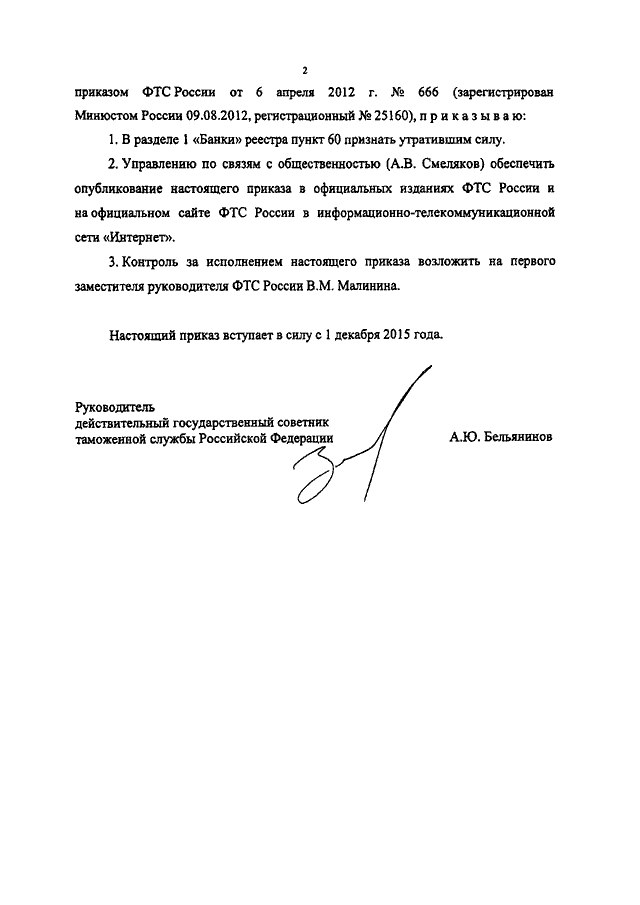 2

приказом ФТС России от 6 апреля 2012 г. № 666 (зарегистрирован Минюстом России 09.08.2012, регистрационный № 25160), п р и к а з ы в а ю:

1. В разделе 1 «Банки» реестра пункт 60 признать утратившим силу.

2. Управлению по связям с общественностью (А.В. Смеляков) обеспечить опубликование настоящего приказа в официальных изданиях ФТС России и на официальном сайте ФТС России в информационно-телекоммуникационной сети «Интернет».

3. Контроль за исполнением настоящего приказа возложить на первого заместителя руководителя ФТС России В.М. Малинина.

Настоящий приказ вступает в силу с 1 декабря 2015 года.

Руководитель
действительный государственный советник
таможенной службы Российской Федерации

А.Ю. Бельянинов